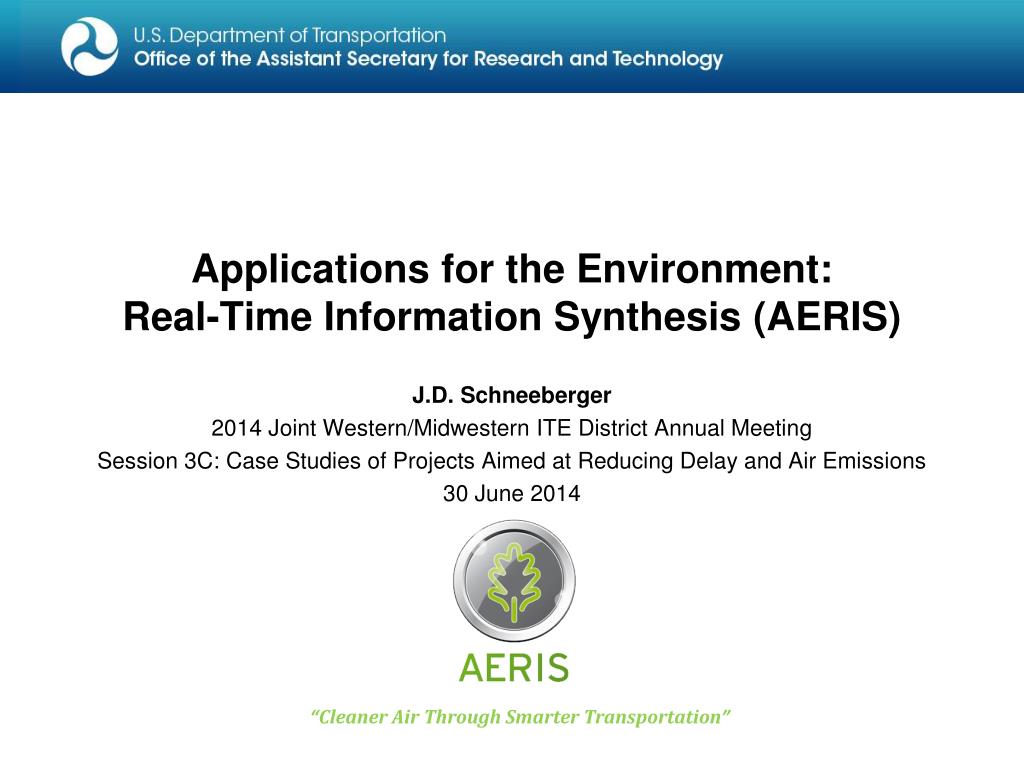 U.S. Department of Transportation
Office of the Assistant Secretary for Research and Technology

Applications for the Environment:
Real-Time Information Synthesis (AERIS)

J.D. Schneeberger
2014 Joint Western/Midwestern ITE District Annual Meeting
Session 3C: Case Studies of Projects Aimed at Reducing Delay and Air Emissions
30 June 2014

AERIS

"Cleaner Air Through Smarter Transportation"